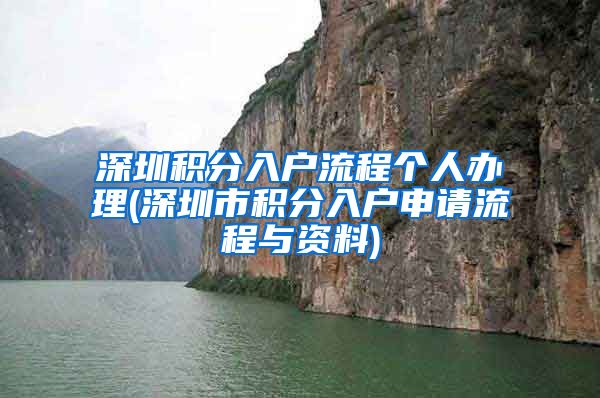 深圳积分入户流程个人办理(深圳市积分入户申请流程与资料)